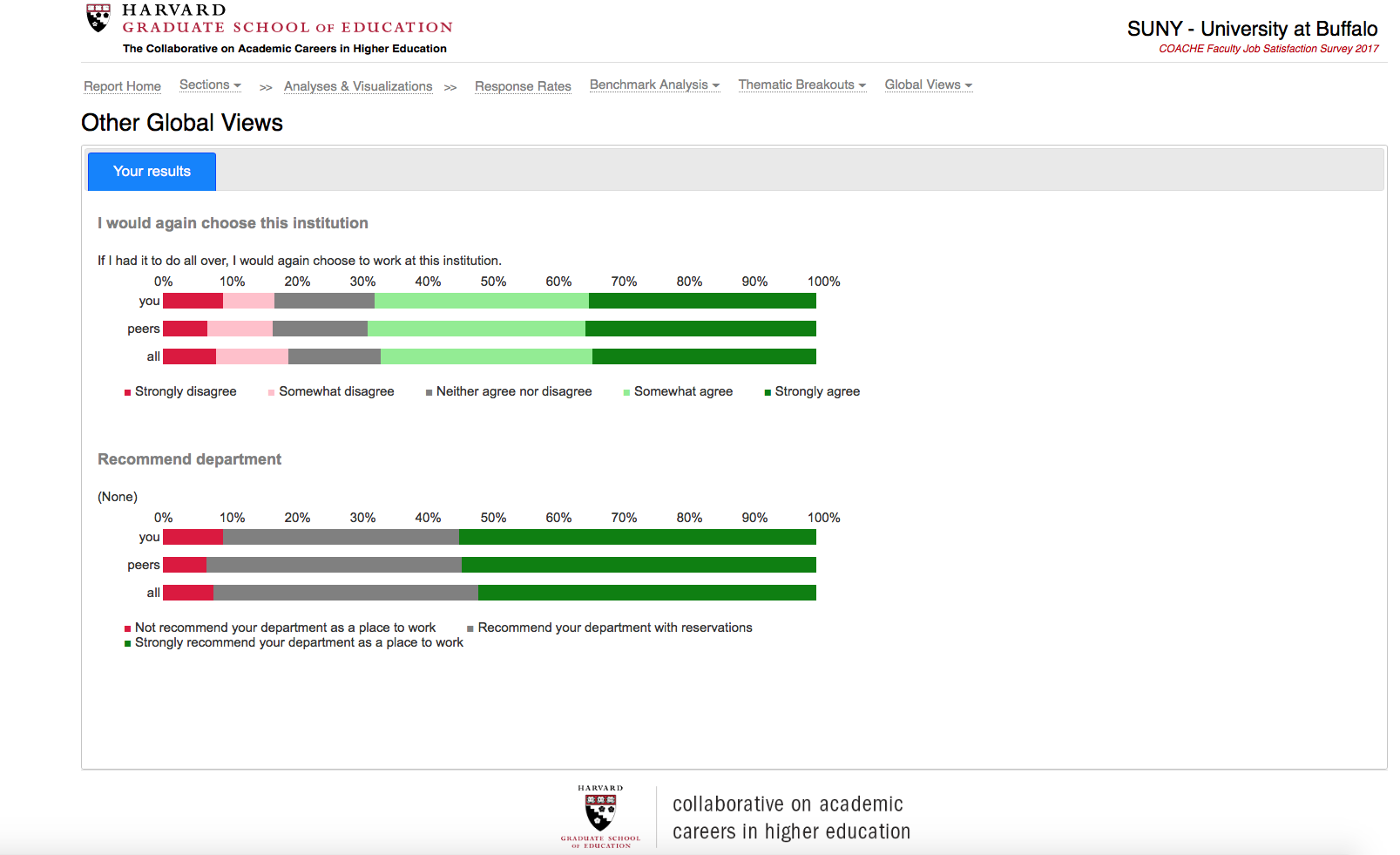 HARVARD
GRADUATE SCHOOL OF EDUCATION
The Collaborative on Academic Careers in Higher Education

SUNY - University at Buffalo
COACHE Faculty Job Satisfaction Survey 2017

Report Home Sections >> Analyses & Visualizations >> Response Rates Benchmark Analysis Thematic Breakouts Global Views

Other Global Views

Your results

I would again choose this institution

If I had it to do all over, I would again choose to work at this institution.

0% 10% 20% 30% 40% 50% 60% 70% 80% 90% 100%

you
peers
all

Strongly disagree Somewhat disagree Neither agree nor disagree Somewhat agree Strongly agree

Recommend department

(None)

0% 10% 20% 30% 40% 50% 60% 70% 80% 90% 100%

you
peers
all

Not recommend your department as a place to work Recommend your department with reservations
Strongly recommend your department as a place to work

HARVARD
GRADUATE SCHOOL OF EDUCATION

collaborative on academic careers in higher education